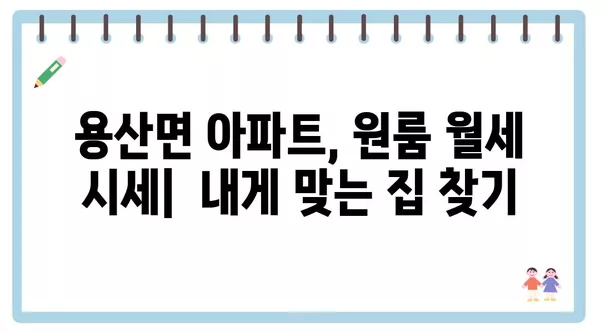 용산면 아파트, 원룸 월세 시세|  내게 맞는 집 찾기